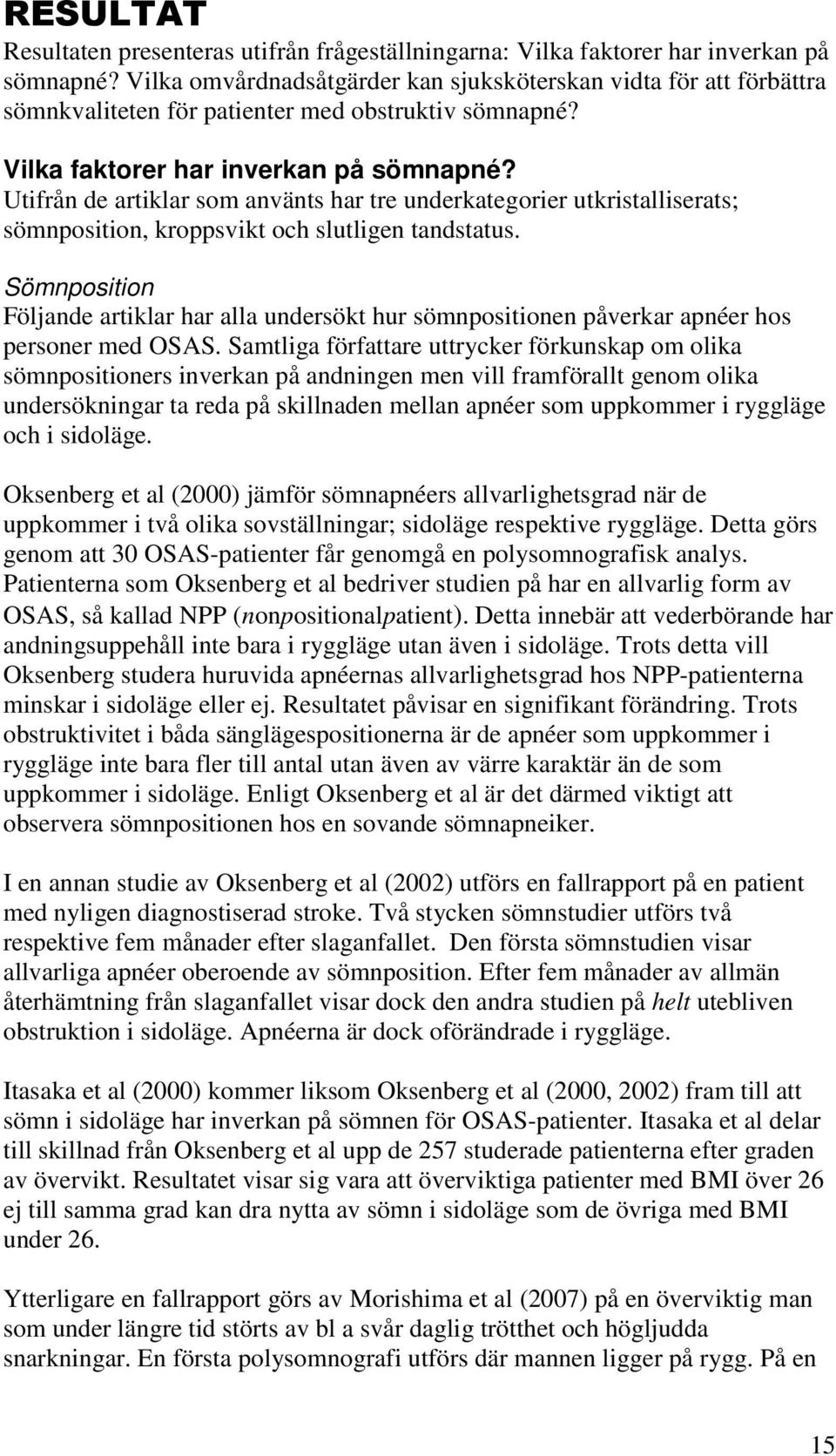 RESULTAT

Resultaten presenteras utifrån frågeställningarna: Vilka faktorer har inverkan på sömnapné? Vilka omvårdnadsåtgärder kan sjuksköterskan vidta för att förbättra sömnkvaliteten för patienter med obstruktiv sömnapné?

Vilka faktorer har inverkan på sömnapné?

Utifrån de artiklar som använts har tre underkategorier utkristalliserats; sömnposition, kroppsvikt och slutligen tandstatus.

Sömnposition

Följande artiklar har alla undersökt hur sömnpositionen påverkar apnéer hos personer med OSAS. Samtliga författare uttrycker förkunskap om olika sömnpositioners inverkan på andningen men vill framförallt genom olika undersökningar ta reda på skillnaden mellan apnéer som uppkommer i ryggläge och i sidoläge.

Oksenberg et al (2000) jämför sömnapnéers allvarlighetsgrad när de uppkommer i två olika sovställningar; sidoläge respektive ryggläge. Detta görs genom att 30 OSAS-patienter får genomgå en polysomnografisk analys. Patienterna som Oksenberg et al bedriver studien på har en allvarlig form av OSAS, så kallad NPP (nonpositionalpatient). Detta innebär att vederbörande har andningsuppehåll inte bara i ryggläge utan även i sidoläge. Trots detta vill Oksenberg studera huruvida apnéernas allvarlighetsgrad hos NPP-patienterna minskar i sidoläge eller ej. Resultatet påvisar en signifikant förändring. Trots obstruktivitet i båda sänglägespositionerna är de apnéer som uppkommer i ryggläge inte bara fler till antal utan även av värre karaktär än de som uppkommer i sidoläge. Enligt Oksenberg et al är det därmed viktigt att observera sömnpositionen hos en sovande sömnapneiker.

I en annan studie av Oksenberg et al (2002) utförs en fallrapport på en patient med nyligen diagnostiserad stroke. Två stycken sömnstudier utförs två respektive fem månader efter slaganfallet. Den första sömnstudien visar allvarliga apnéer oberoende av sömnposition. Efter fem månader av allmän återhämtning från slaganfallet visar dock den andra studien på helt utebliven obstruktion i sidoläge. Apnéerna är dock oförändrade i ryggläge.

Itasaka et al (2000) kommer liksom Oksenberg et al (2000, 2002) fram till att sömn i sidoläge har inverkan på sömnen för OSAS-patienter. Itasaka et al delar till skillnad från Oksenberg et al upp de 257 studerade patienterna efter graden av övervikt. Resultatet visar sig vara att överviktiga patienter med BMI över 26 ej till samma grad kan dra nytta av sömn i sidoläge som de övriga med BMI under 26.

Ytterligare en fallrapport görs av Morishima et al (2007) på en överviktig man som under längre tid störts av bl a svår daglig trötthet och högljudda snarkningar. En första polysomnografi utförs där mannen ligger på rygg. På en

15